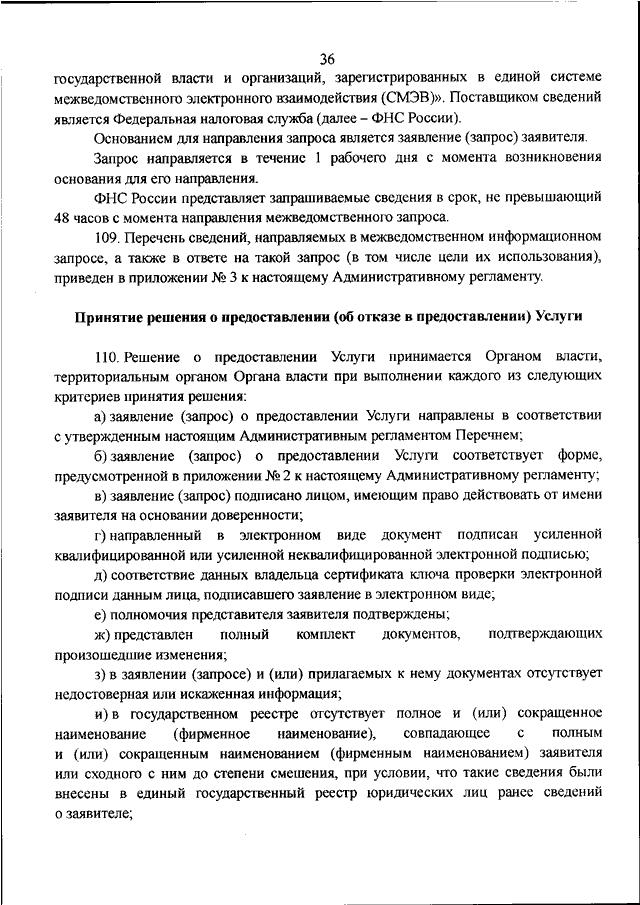 36

государственной власти и организаций, зарегистрированных в единой системе межведомственного электронного взаимодействия (СМЭВ)». Поставщиком сведений является Федеральная налоговая служба (далее – ФНС России).

Основанием для направления запроса является заявление (запрос) заявителя.

Запрос направляется в течение 1 рабочего дня с момента возникновения основания для его направления.

ФНС России представляет запрашиваемые сведения в срок, не превышающий 48 часов с момента направления межведомственного запроса.

109. Перечень сведений, направляемых в межведомственном информационном запросе, а также в ответе на такой запрос (в том числе цели их использования), приведен в приложении № 3 к настоящему Административному регламенту.

Принятие решения о предоставлении (об отказе в предоставлении) Услуги

110. Решение о предоставлении Услуги принимается Органом власти, территориальным органом Органа власти при выполнении каждого из следующих критериев принятия решения:

а) заявление (запрос) о предоставлении Услуги направлены в соответствии с утвержденным настоящим Административным регламентом Перечнем;

б) заявление (запрос) о предоставлении Услуги соответствует форме, предусмотренной в приложении № 2 к настоящему Административному регламенту;

в) заявление (запрос) подписано лицом, имеющим право действовать от имени заявителя на основании доверенности;

г) направленный в электронном виде документ подписан усиленной квалифицированной или усиленной неквалифицированной электронной подписью;

д) соответствие данных владельца сертификата ключа проверки электронной подписи данным лица, подписавшего заявление в электронном виде;

е) полномочия представителя заявителя подтверждены;

ж) представлен полный комплект документов, подтверждающих произошедшие изменения;

з) в заявлении (запросе) и (или) прилагаемых к нему документах отсутствует недостоверная или искаженная информация;

и) в государственном реестре отсутствует полное и (или) сокращенное наименование (фирменное наименование), совпадающее с полным и (или) сокращенным наименованием (фирменным наименованием) заявителя или сходного с ним до степени смешения, при условии, что такие сведения были внесены в единый государственный реестр юридических лиц ранее сведений о заявителе;